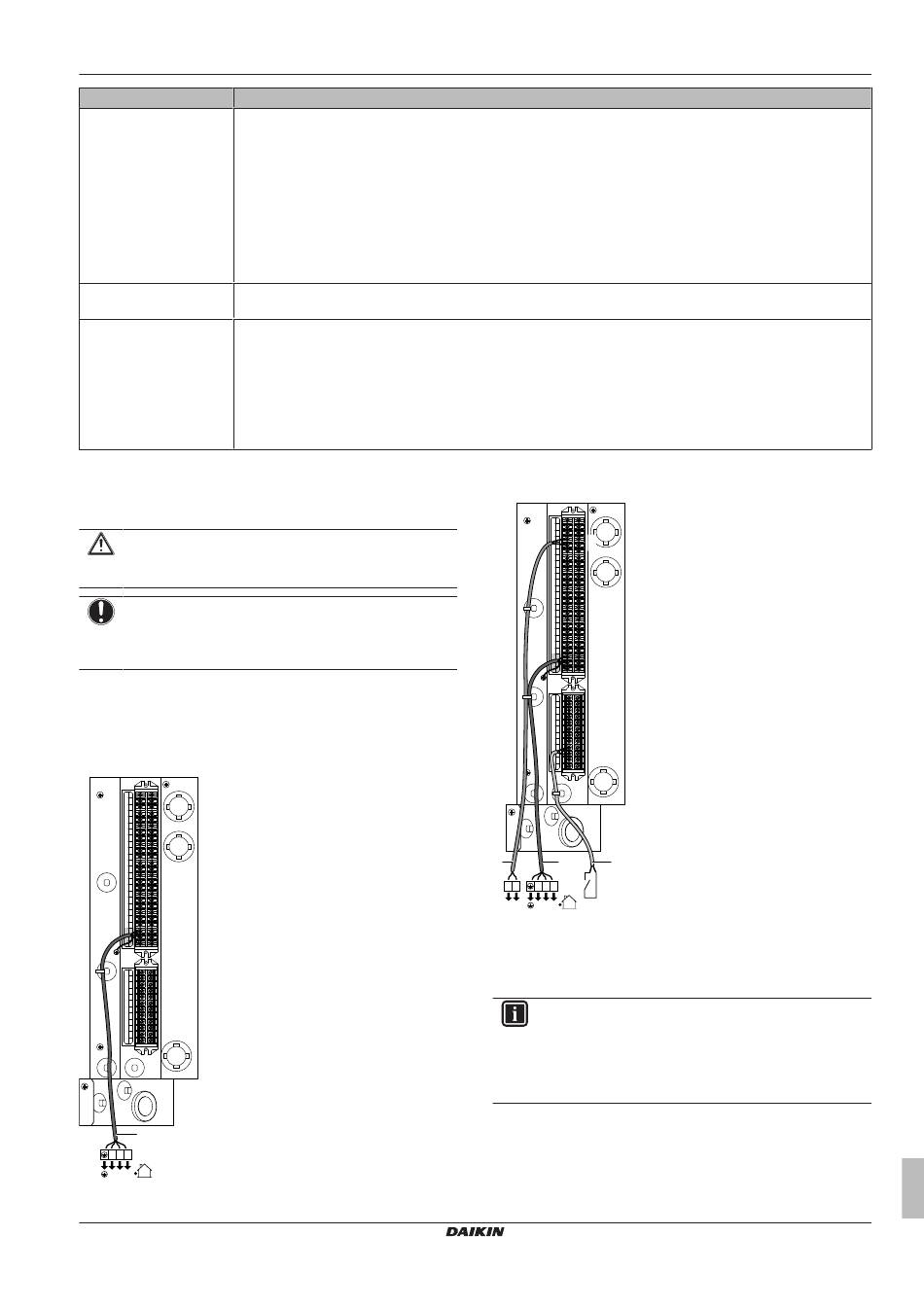 DAIKIN